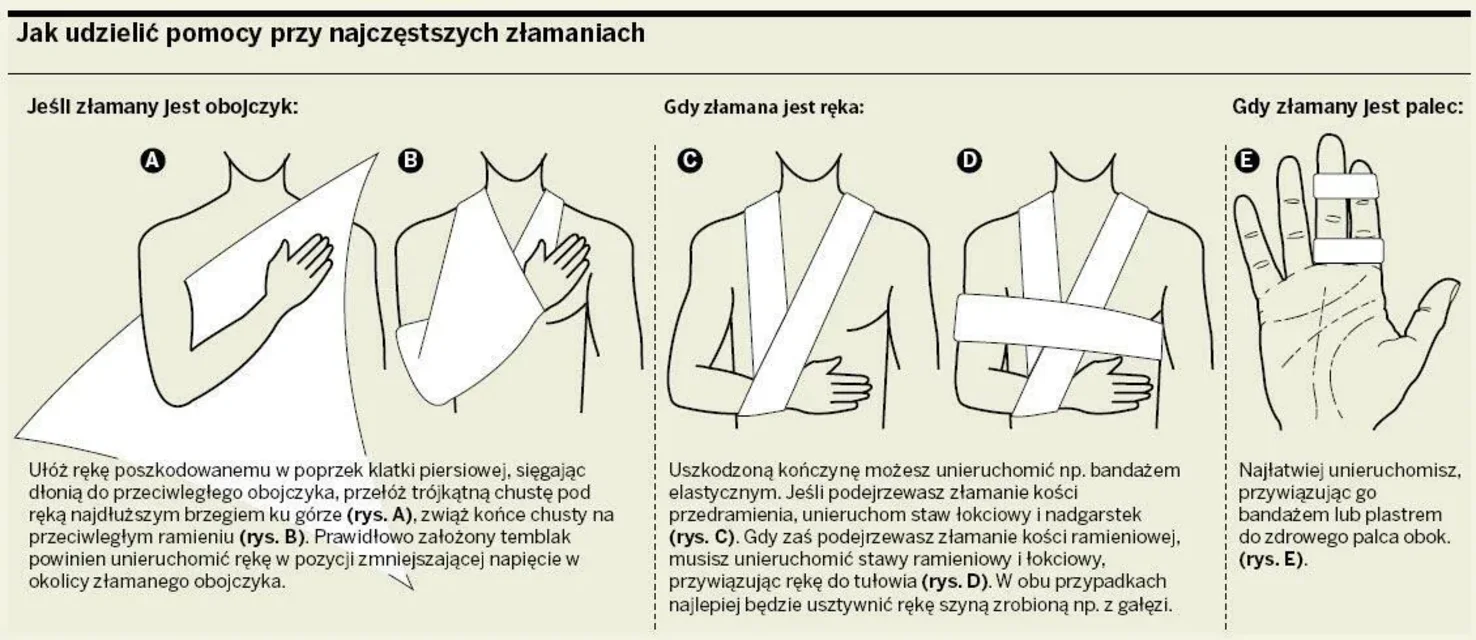 Jak udzielić pomocy przy najczęstszych złamaniach

Jeśli złamany jest obojczyk:

A

B

Ułóż rękę poszkodowanemu w poprzek klatki piersiowej, sięgając dłonią do przeciwległego obojczyka, przełóż trójkątną chustę pod ręką najdłuższym brzegiem ku górze (rys. A), zwiąż końce chusty na przeciwległym ramieniu (rys. B). Prawidłowo założony temblak powinien unieruchomić rękę w pozycji zmniejszającej napięcie w okolicy złamanego obojczyka.

Gdy złamana jest ręka:

C

D

Uszkodzoną kończynę możesz unieruchomić np. bandażem elastycznym. Jeśli podejrzewasz złamanie kości przedramienia, unieruchom staw łokciowy i nadgarstek (rys. C). Gdy zaś podejrzewasz złamanie kości ramieniowej, musisz unieruchomić stawy ramieniowy i łokciowy, przywiązując rękę do tułowia (rys. D). W obu przypadkach najlepiej będzie usztywnić rękę szyną zrobioną np. z gałęzi.

Gdy złamany jest palec:

E

Najłatwiej unieruchomisz, przywiązując go bandażem lub plastrem do zdrowego palca obok. (rys. E).